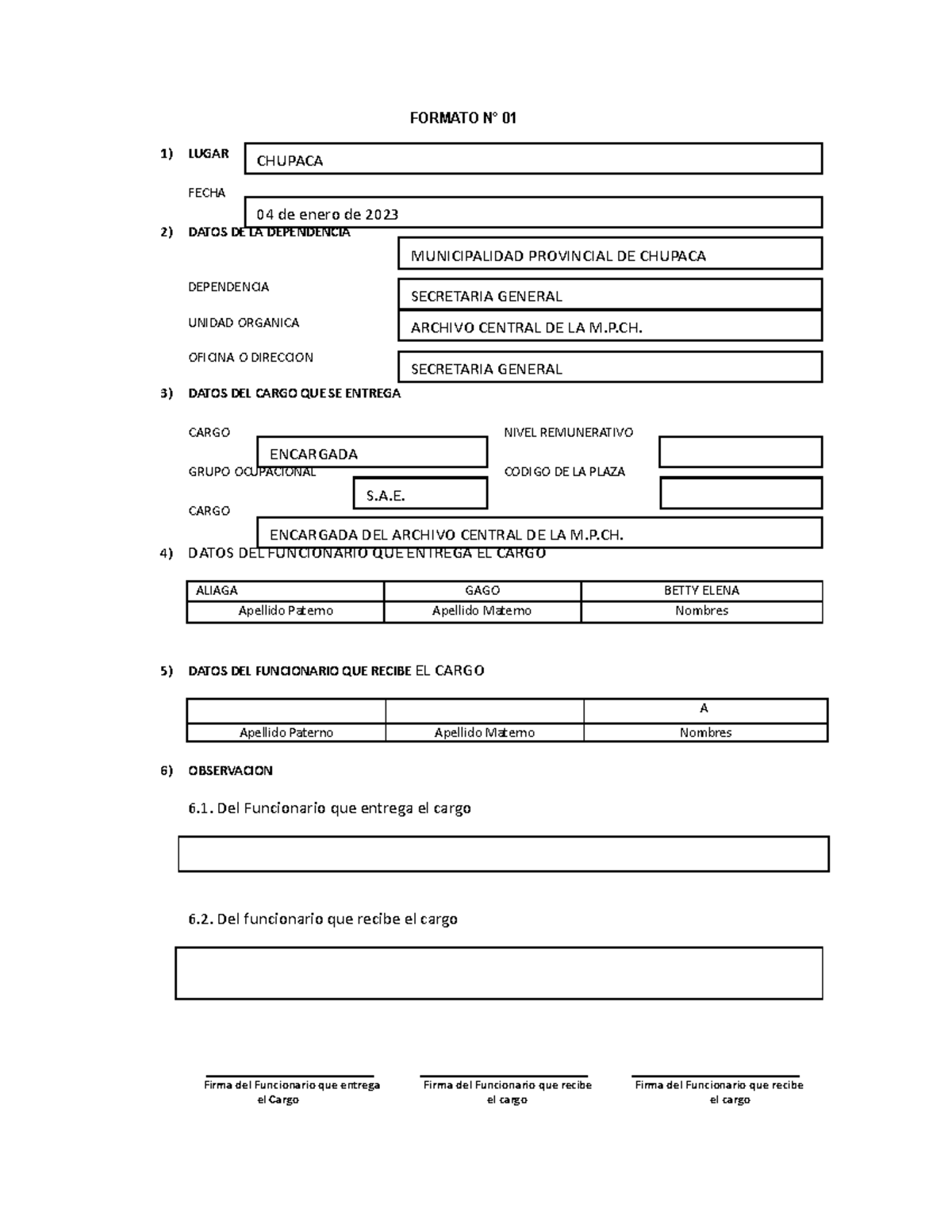 FORMATO N° 01

1) LUGAR
CHUPACA

FECHA
04 de enero de 2023

2) DATOS DE LA DEPENDENCIA
MUNICIPALIDAD PROVINCIAL DE CHUPACA

DEPENDENCIA
SECRETARIA GENERAL

UNIDAD ORGANICA
ARCHIVO CENTRAL DE LA M.P.CH.

OFICINA O DIRECCION
SECRETARIA GENERAL

3) DATOS DEL CARGO QUE SE ENTREGA

CARGO
ENCARGADA

NIVEL REMUNERATIVO

GRUPO OCUPACIONAL
S.A.E.

CODIGO DE LA PLAZA

CARGO
ENCARGADA DEL ARCHIVO CENTRAL DE LA M.P.CH.

4) DATOS DEL FUNCIONARIO QUE ENTREGA EL CARGO

| ALIAGA | GAGO | BETTY ELENA |
|---|---|---|
| Apellido Paterno | Apellido Materno | Nombres |

5) DATOS DEL FUNCIONARIO QUE RECIBE EL CARGO

|  |  | A |
|---|---|---|
| Apellido Paterno | Apellido Materno | Nombres |

6) OBSERVACION

6.1. Del Funcionario que entrega el cargo

6.2. Del funcionario que recibe el cargo

Firma del Funcionario que entrega el Cargo

Firma del Funcionario que recibe el cargo

Firma del Funcionario que recibe el cargo